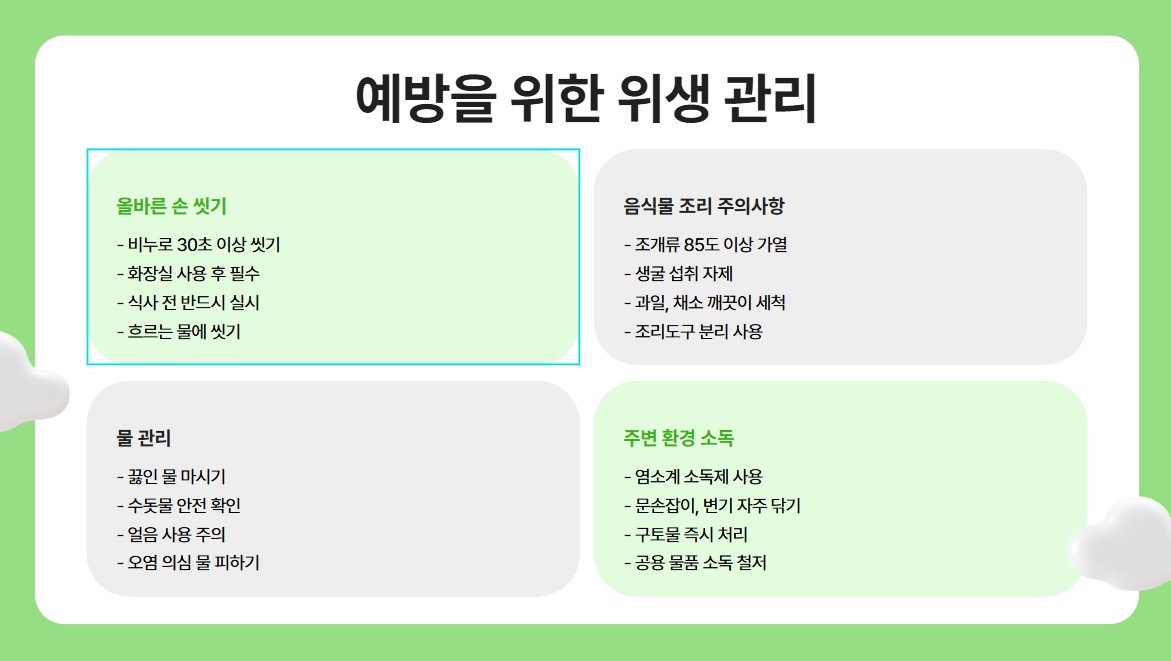 예방을 위한 위생 관리

올바른 손 씻기

- 비누로 30초 이상 씻기
- 화장실 사용 후 필수
- 식사 전 반드시 실시
- 흐르는 물에 씻기

음식물 조리 주의사항

- 조개류 85도 이상 가열
- 생굴 섭취 자제
- 과일, 채소 깨끗이 세척
- 조리도구 분리 사용

물 관리

- 끓인 물 마시기
- 수돗물 안전 확인
- 얼음 사용 주의
- 오염 의심 물 피하기

주변 환경 소독

- 염소계 소독제 사용
- 문손잡이, 변기 자주 닦기
- 구토물 즉시 처리
- 공용 물품 소독 철저